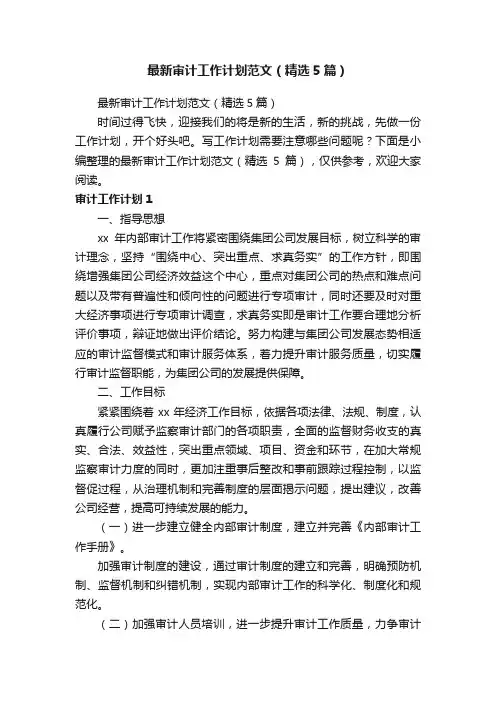 最新审计工作计划范文（精选5篇）

最新审计工作计划范文（精选5篇）

时间过得飞快，迎接我们的将是新的生活，新的挑战，先做一份工作计划，开个好头吧。写工作计划需要注意哪些问题呢？下面是小编整理的最新审计工作计划范文（精选 5 篇），仅供参考，欢迎大家阅读。

审计工作计划1

一、指导思想

xx 年内部审计工作将紧密围绕集团公司发展目标，树立科学的审计理念，坚持“围绕中心、突出重点、求真务实”的工作方针，即围绕增强集团公司经济效益这个中心，重点对集团公司的热点和难点问题以及带有普遍性和倾向性的问题进行专项审计，同时还要及时对重大经济事项进行专项审计调查，求真务实即是审计工作要合理地分析评价事项，辩证地做出评价结论。努力构建与集团公司发展态势相适应的审计监督模式和审计服务体系，着力提升审计服务质量，切实履行审计监督职能，为集团公司的发展提供保障。

二、工作目标

紧紧围绕着 xx 年经济工作目标，依据各项法律、法规、制度，认真履行公司赋予监察审计部门的各项职责，全面的监督财务收支的真实、合法、效益性，突出重点领域、项目、资金和环节，在加大常规监察审计力度的同时，更加注重事后整改和事前跟踪过程控制，以监督促过程，从治理机制和完善制度的层面揭示问题，提出建议，改善公司经营，提高可持续发展的能力。

（一）进一步建立健全内部审计制度，建立并完善《内部审计工作手册》。

加强审计制度的建设，通过审计制度的建立和完善，明确预防机制、监督机制和纠错机制，实现内部审计工作的科学化、制度化和规范化。

（二）加强审计人员培训，进一步提升审计工作质量，力争审计